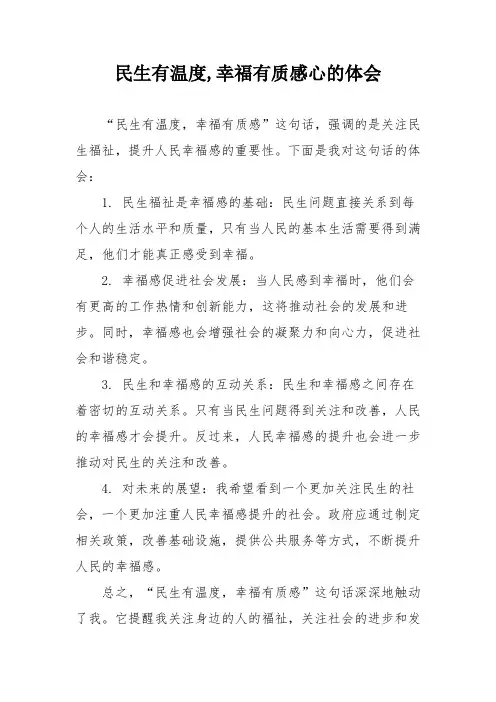 民生有温度,幸福有质感心的体会

“民生有温度，幸福有质感”这句话，强调的是关注民生福祉，提升人民幸福感的重要性。下面是我对这句话的体会：

1. 民生福祉是幸福感的基础：民生问题直接关系到每个人的生活水平和质量，只有当人民的基本生活需要得到满足，他们才能真正感受到幸福。

2. 幸福感促进社会发展：当人民感到幸福时，他们会有更高的工作热情和创新能力，这将推动社会的发展和进步。同时，幸福感也会增强社会的凝聚力和向心力，促进社会和谐稳定。

3. 民生和幸福感的互动关系：民生和幸福感之间存在着密切的互动关系。只有当民生问题得到关注和改善，人民的幸福感才会提升。反过来，人民幸福感的提升也会进一步推动对民生的关注和改善。

4. 对未来的展望：我希望看到一个更加关注民生的社会，一个更加注重人民幸福感提升的社会。政府应通过制定相关政策，改善基础设施，提供公共服务等方式，不断提升人民的幸福感。

总之，“民生有温度，幸福有质感”这句话深深地触动了我。它提醒我关注身边的人的福祉，关注社会的进步和发